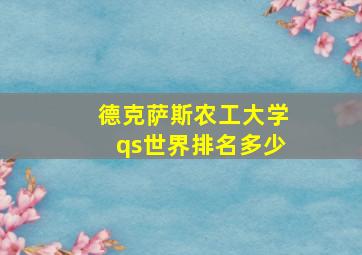 德克萨斯农工大学
qs世界排名多少